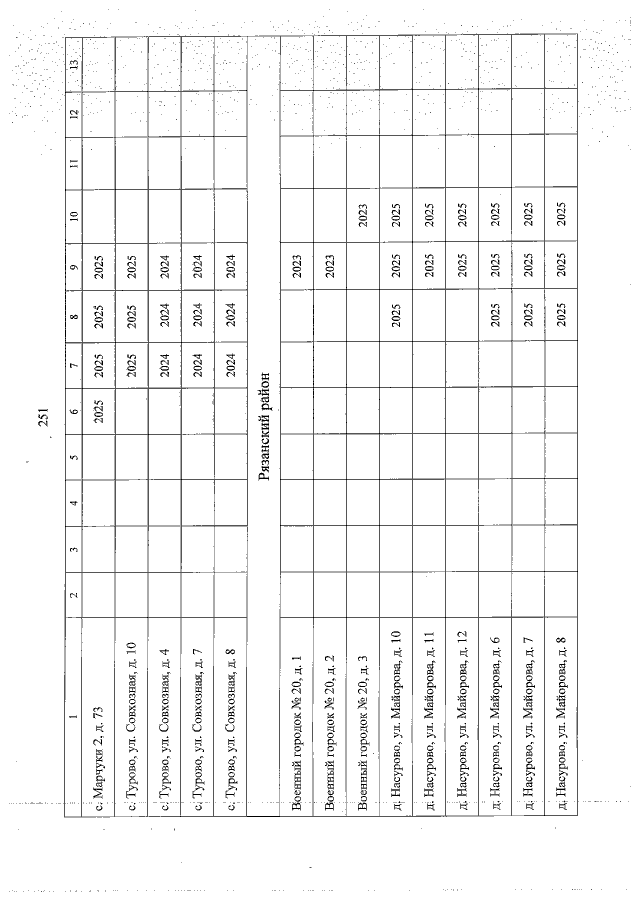 251

| 1 | 2 | 3 | 4 | 5 | 6 | 7 | 8 | 9 | 10 | 11 | 12 | 13 |
|---|---|---|---|---|---|---|---|---|---|---|---|---|
| с. Марчуки 2, д. 73 | | | | | 2025 | 2025 | 2025 | 2025 | | | | |
| с. Турово, ул. Совхозная, д. 10 | | | | | | 2025 | 2025 | 2025 | | | | |
| с. Турово, ул. Совхозная, д. 4 | | | | | | 2024 | 2024 | 2024 | | | | |
| с. Турово, ул. Совхозная, д. 7 | | | | | | 2024 | 2024 | 2024 | | | | |
| с. Турово, ул. Совхозная, д. 8 | | | | | | 2024 | 2024 | 2024 | | | | |
| Рязанский район | | | | | | | | | | | | |
| Военный городок № 20, д. 1 | | | | | | | | 2023 | | | | |
| Военный городок № 20, д. 2 | | | | | | | | 2023 | | | | |
| Военный городок № 20, д. 3 | | | | | | | | | 2023 | | | |
| д. Насурово, ул. Майорова, д. 10 | | | | | | | 2025 | 2025 | 2025 | | | |
| д. Насурово, ул. Майорова, д. 11 | | | | | | | | 2025 | 2025 | | | |
| д. Насурово, ул. Майорова, д. 12 | | | | | | | | 2025 | 2025 | | | |
| д. Насурово, ул. Майорова, д. 6 | | | | | | | 2025 | 2025 | 2025 | | | |
| д. Насурово, ул. Майорова, д. 7 | | | | | | | 2025 | 2025 | 2025 | | | |
| д. Насурово, ул. Майорова, д. 8 | | | | | | | 2025 | 2025 | 2025 | | | |